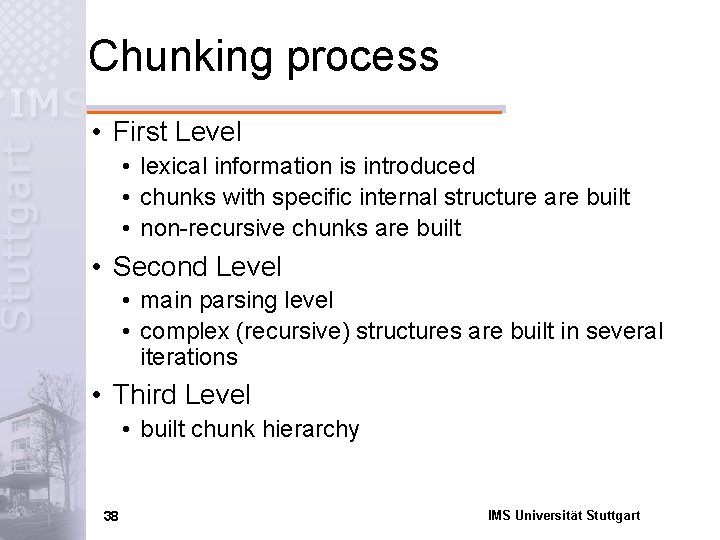 IMS Stuttgart

Chunking process

• First Level
  • lexical information is introduced
  • chunks with specific internal structure are built
  • non-recursive chunks are built
• Second Level
  • main parsing level
  • complex (recursive) structures are built in several iterations
• Third Level
  • built chunk hierarchy

38

IMS Universität Stuttgart